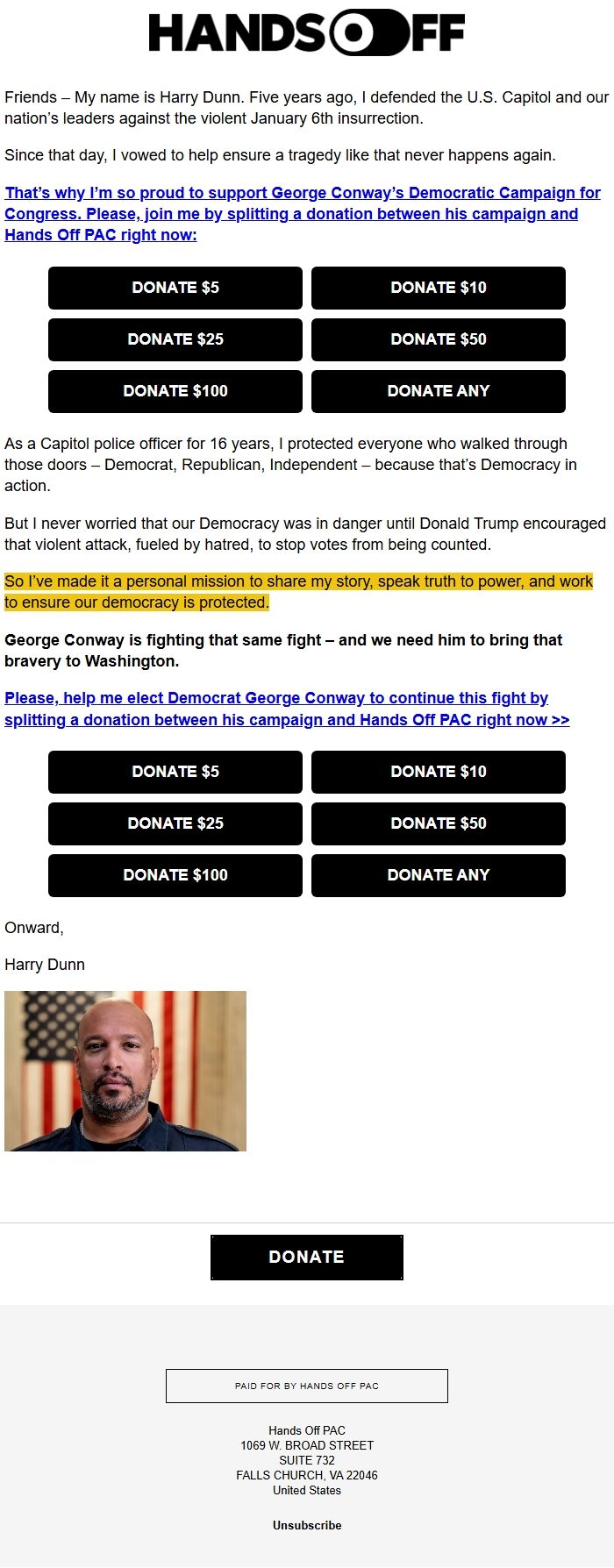 HANDS OFF

Friends – My name is Harry Dunn. Five years ago, I defended the U.S. Capitol and our nation's leaders against the violent January 6th insurrection.

Since that day, I vowed to help ensure a tragedy like that never happens again.

That's why I'm so proud to support George Conway's Democratic Campaign for Congress. Please, join me by splitting a donation between his campaign and Hands Off PAC right now:

DONATE $5
DONATE $10
DONATE $25
DONATE $50
DONATE $100
DONATE ANY

As a Capitol police officer for 16 years, I protected everyone who walked through those doors – Democrat, Republican, Independent – because that's Democracy in action.

But I never worried that our Democracy was in danger until Donald Trump encouraged that violent attack, fueled by hatred, to stop votes from being counted.

So I've made it a personal mission to share my story, speak truth to power, and work to ensure our democracy is protected.

George Conway is fighting that same fight – and we need him to bring that bravery to Washington.

Please, help me elect Democrat George Conway to continue this fight by splitting a donation between his campaign and Hands Off PAC right now >>

DONATE $5
DONATE $10
DONATE $25
DONATE $50
DONATE $100
DONATE ANY

Onward,

Harry Dunn

DONATE

PAID FOR BY HANDS OFF PAC

Hands Off PAC
1069 W. BROAD STREET
SUITE 732
FALLS CHURCH, VA 22046
United States

Unsubscribe